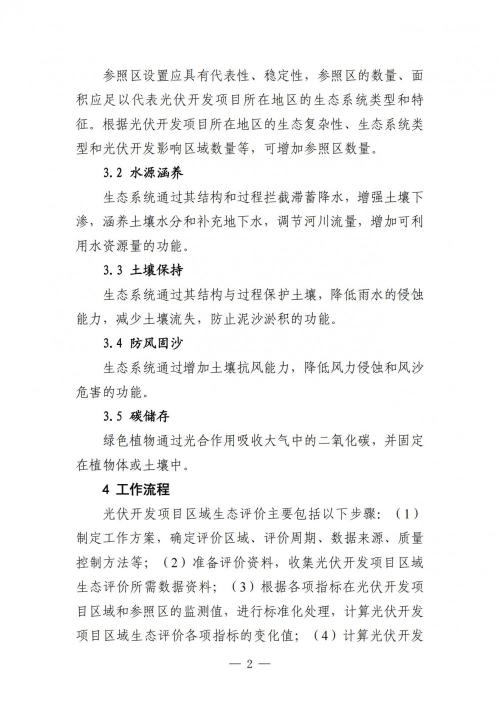 参照区设置应具有代表性、稳定性，参照区的数量、面积应足以代表光伏开发项目所在地区的生态系统类型和特征。根据光伏开发项目所在地区的生态复杂性、生态系统类型和光伏开发影响区域数量等，可增加参照区数量。

3.2 水源涵养

生态系统通过其结构和过程拦截滞蓄降水，增强土壤下渗，涵养土壤水分和补充地下水，调节河川流量，增加可利用水资源量的功能。

3.3 土壤保持

生态系统通过其结构与过程保护土壤，降低雨水的侵蚀能力，减少土壤流失，防止泥沙淤积的功能。

3.4 防风固沙

生态系统通过增加土壤抗风能力，降低风力侵蚀和风沙危害的功能。

3.5 碳储存

绿色植物通过光合作用吸收大气中的二氧化碳，并固定在植物体或土壤中。

4 工作流程

光伏开发项目区域生态评价主要包括以下步骤：（1）制定工作方案，确定评价区域、评价周期、数据来源、质量控制方法等；（2）准备评价资料，收集光伏开发项目区域生态评价所需数据资料；（3）根据各项指标在光伏开发项目区域和参照区的监测值，进行标准化处理，计算光伏开发项目区域生态评价各项指标的变化值；（4）计算光伏开发

— 2 —